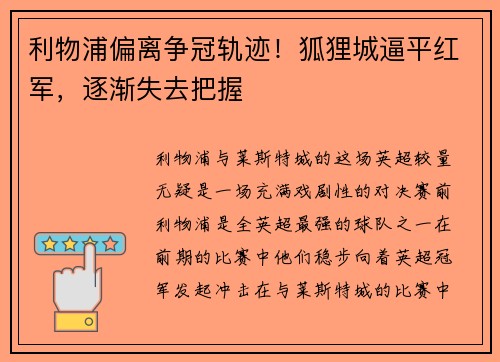 利物浦偏离争冠轨迹！狐狸城逼平红军，逐渐失去把握

利物浦与莱斯特城的这场英超较量无疑是一场充满戏剧性的对决赛前利物浦是全英超最强的球队之一在前期的比赛中他们稳步向着英超冠军发起冲击在与莱斯特城的比赛中